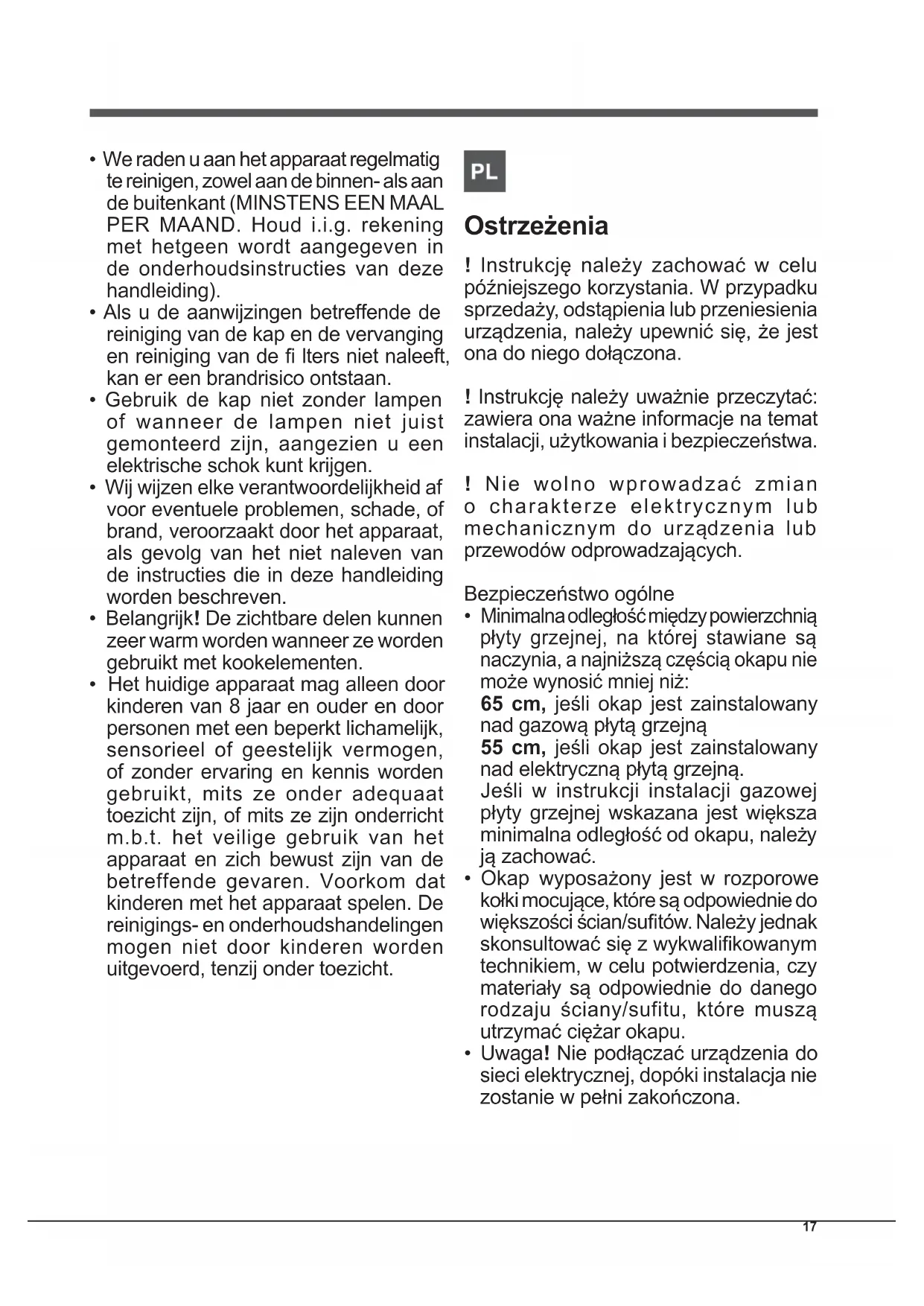 • We raden u aan het apparaat regelmatig te reinigen, zowel aan de binnen- als aan de buitenkant (MINSTENS EEN MAAL PER MAAND. Houd i.i.g. rekening met hetgeen wordt aangegeven in de onderhoudsinstructies van deze handleiding).
• Als u de aanwijzingen betreffende de reiniging van de kap en de vervanging en reiniging van de fi lters niet naleeft, kan er een brandrisico ontstaan.
• Gebruik de kap niet zonder lampen of wanneer de lampen niet juist gemonteerd zijn, aangezien u een elektrische schok kunt krijgen.
• Wij wijzen elke verantwoordelijkheid af voor eventuele problemen, schade, of brand, veroorzaakt door het apparaat, als gevolg van het niet naleven van de instructies die in deze handleiding worden beschreven.
• Belangrijk! De zichtbare delen kunnen zeer warm worden wanneer ze worden gebruikt met kookelementen.
• Het huidige apparaat mag alleen door kinderen van 8 jaar en ouder en door personen met een beperkt lichamelijk, sensorieel of geestelijk vermogen, of zonder ervaring en kennis worden gebruikt, mits ze onder adequaat toezicht zijn, of mits ze zijn onderricht m.b.t. het veilige gebruik van het apparaat en zich bewust zijn van de betreffende gevaren. Voorkom dat kinderen met het apparaat spelen. De reinigings- en onderhoudshandelingen mogen niet door kinderen worden uitgevoerd, tenzij onder toezicht.

PL

Ostrzeżenia

! Instrukcję należy zachować w celu późniejszego korzystania. W przypadku sprzedaży, odstąpienia lub przeniesienia urządzenia, należy upewnić się, że jest ona do niego dołączona.

! Instrukcję należy uważnie przeczytać: zawiera ona ważne informacje na temat instalacji, użytkowania i bezpieczeństwa.

! Nie wolno wprowadzać zmian o charakterze elektrycznym lub mechanicznym do urządzenia lub przewodów odprowadzających.

Bezpieczeństwo ogólne
• Minimalna odległość między powierzchnią płyty grzejnej, na której stawiane są naczynia, a najniższą częścią okapu nie może wynosić mniej niż:
65 cm, jeśli okap jest zainstalowany nad gazową płytą grzejną
55 cm, jeśli okap jest zainstalowany nad elektryczną płytą grzejną.
Jeśli w instrukcji instalacji gazowej płyty grzejnej wskazana jest większa minimalna odległość od okapu, należy ją zachować.
• Okap wyposażony jest w rozporowe kołki mocujące, które są odpowiednie do większości ścian/sufitów. Należy jednak skonsultować się z wykwalifikowanym technikiem, w celu potwierdzenia, czy materiały są odpowiednie do danego rodzaju ściany/sufitu, które muszą utrzymać ciężar okapu.
• Uwaga! Nie podłączać urządzenia do sieci elektrycznej, dopóki instalacja nie zostanie w pełni zakończona.

17